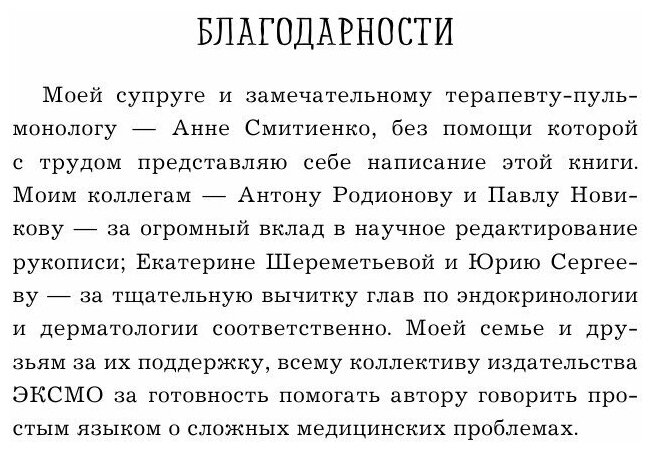 БЛАГОДАРНОСТИ

Моей супруге и замечательному терапевту-пульмонологу — Анне Смитиенко, без помощи которой с трудом представляю себе написание этой книги. Моим коллегам — Антону Родионову и Павлу Новикову — за огромный вклад в научное редактирование рукописи; Екатерине Шереметьевой и Юрию Сергееву — за тщательную вычитку глав по эндокринологии и дерматологии соответственно. Моей семье и друзьям за их поддержку, всему коллективу издательства ЭКСМО за готовность помогать автору говорить простым языком о сложных медицинских проблемах.